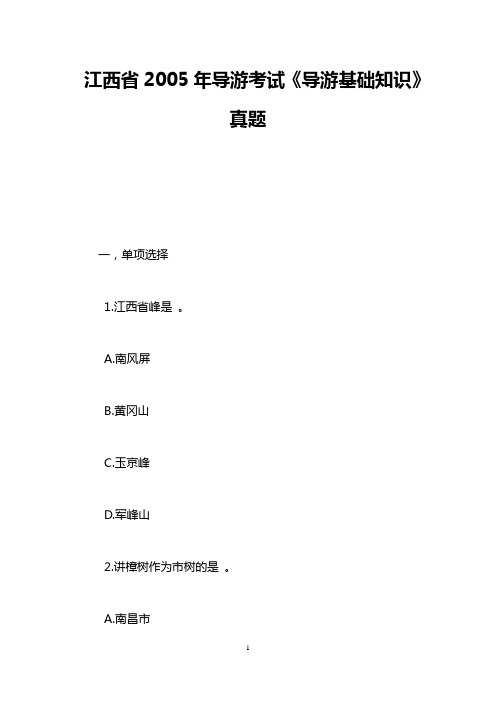 江西省 2005 年导游考试《导游基础知识》真题

一，单项选择

1.江西省峰是 。

A.南风屏

B.黄冈山

C.玉京峰

D.军峰山

2.讲樟树作为市树的是 。

A.南昌市

1